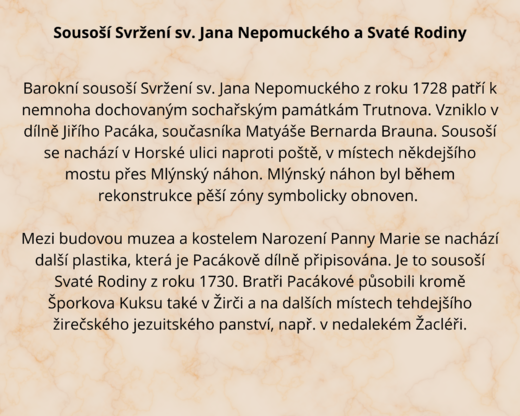 Sousoší Svržení sv. Jana Nepomuckého a Svaté Rodiny

Barokní sousoší Svržení sv. Jana Nepomuckého z roku 1728 patří k nemnoha dochovaným sochařským památkám Trutnova. Vzniklo v dílně Jiřího Pacáka, současníka Matyáše Bernarda Brauna. Sousoší se nachází v Horské ulici naproti poště, v místech někdejšího mostu přes Mlýnský náhon. Mlýnský náhon byl během rekonstrukce pěší zóny symbolicky obnoven.

Mezi budovou muzea a kostelem Narození Panny Marie se nachází další plastika, která je Pacákově dílně připisována. Je to sousoší Svaté Rodiny z roku 1730. Bratři Pacákové působili kromě Šporkova Kuksu také v Žirči a na dalších místech tehdejšího žirečského jezuitského panství, např. v nedalekém Žacléři.